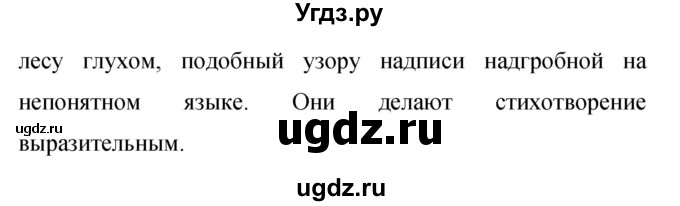 Угдз.ру

лесу глухом, подобный узору надписи надгробной на непонятном языке. Они делают стихотворение выразительным.

ugdz.ru

ugdz.ru

ugdz.ru